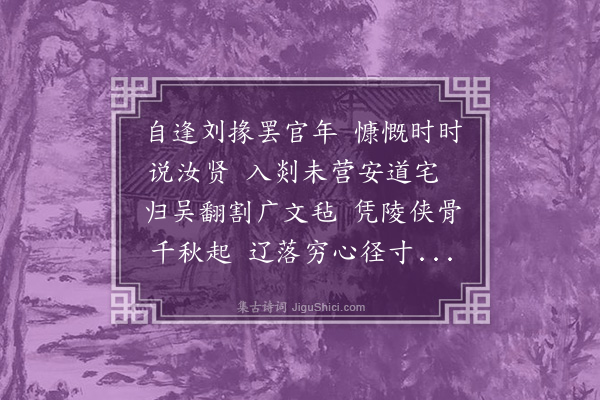 自逢刘掾罢官年　慷慨时时说汝贤　入剡未营安道宅　归吴翻割广文毡　凭陵侠骨千秋起　辽落穷心径寸...

集古诗词 JiguShici.com